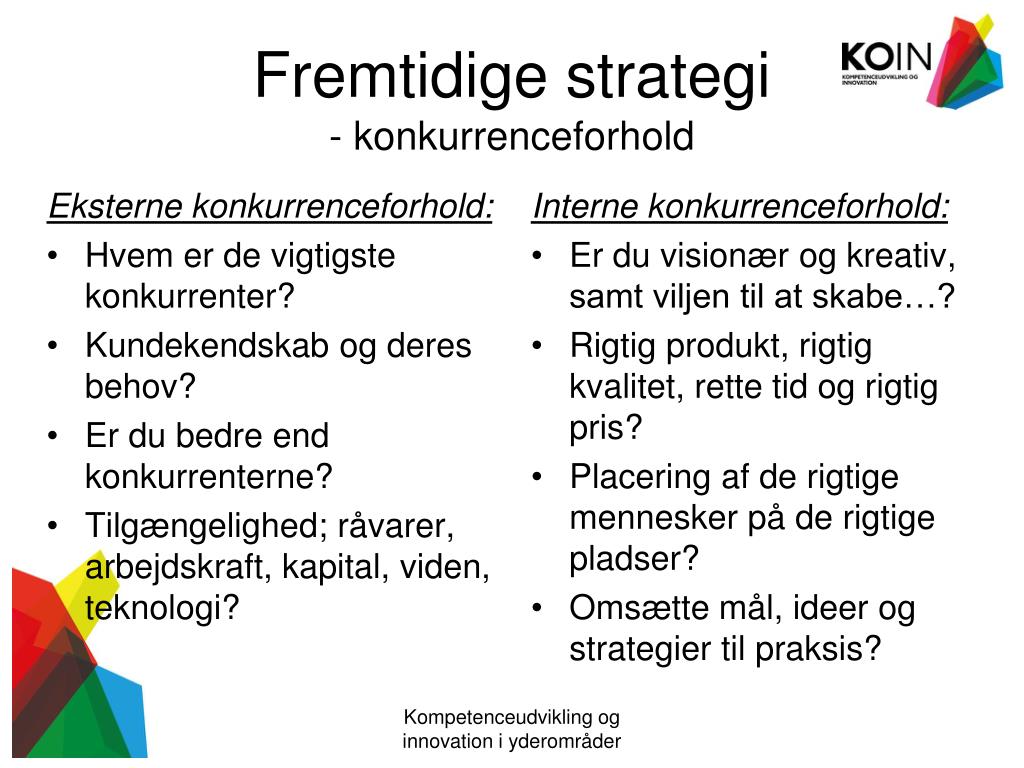 Fremtidige strategi
- konkurrenceforhold

KOIN
KOMPETENCEUDVIKLING OG INNOVATION

Eksterne konkurrenceforhold:
• Hvem er de vigtigste konkurrenter?
• Kundekendskab og deres behov?
• Er du bedre end konkurrenterne?
• Tilgængelighed; råvarer, arbejdskraft, kapital, viden, teknologi?

Interne konkurrenceforhold:
• Er du visionær og kreativ, samt viljen til at skabe…?
• Rigtig produkt, rigtig kvalitet, rette tid og rigtig pris?
• Placering af de rigtige mennesker på de rigtige pladser?
• Omsætte mål, ideer og strategier til praksis?

Kompetenceudvikling og innovation i yderområder